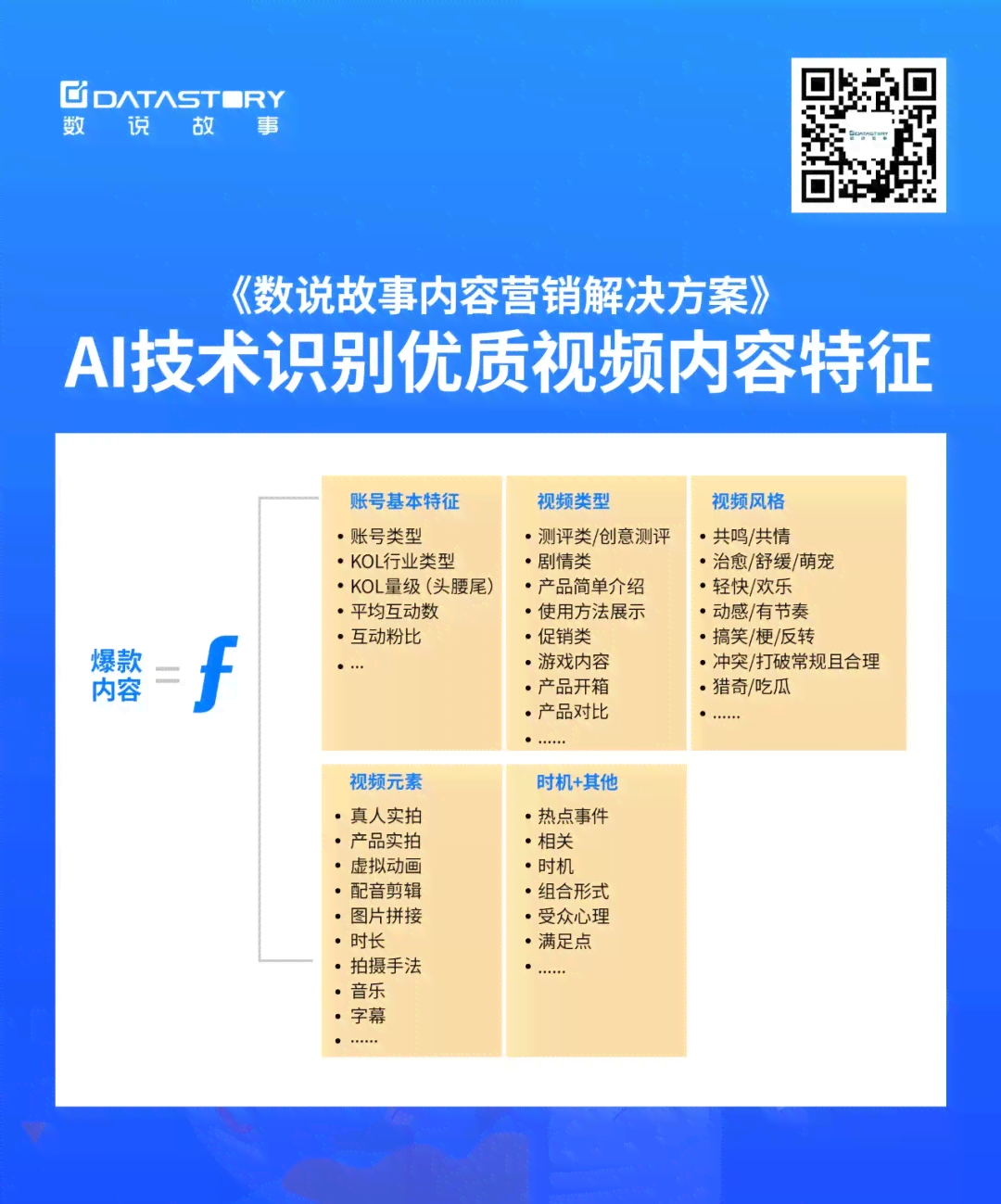 DATASTORY
数 说 故 事

《数说故事内容营销解决方案》
AI技术识别优质视频内容特征

爆款内容 = $f$

账号基本特征
• 账号类型
• KOL行业类型
• KOL量级（头腰尾）
• 平均互动数
• 互动粉比
• ...

视频类型
• 测评类/创意测评
• 剧情类
• 产品简单介绍
• 使用方法展示
• 促销类
• 游戏内容
• 产品开箱
• 产品对比
• ......

视频风格
• 共鸣/共情
• 治愈/舒缓/萌宠
• 轻快/欢乐
• 动感/有节奏
• 搞笑/梗/反转
• 冲突/打破常规且合理
• 猎奇/吃瓜
• ......

视频元素
• 真人实拍
• 产品实拍
• 虚拟动画
• 配音剪辑
• 图片拼接
• 时长
• 拍摄手法
• 音乐
• 字幕
• ......

时机+其他
• 热点事件
• 相关
• 时机
• 组合形式
• 受众心理
• 满足点
• ......